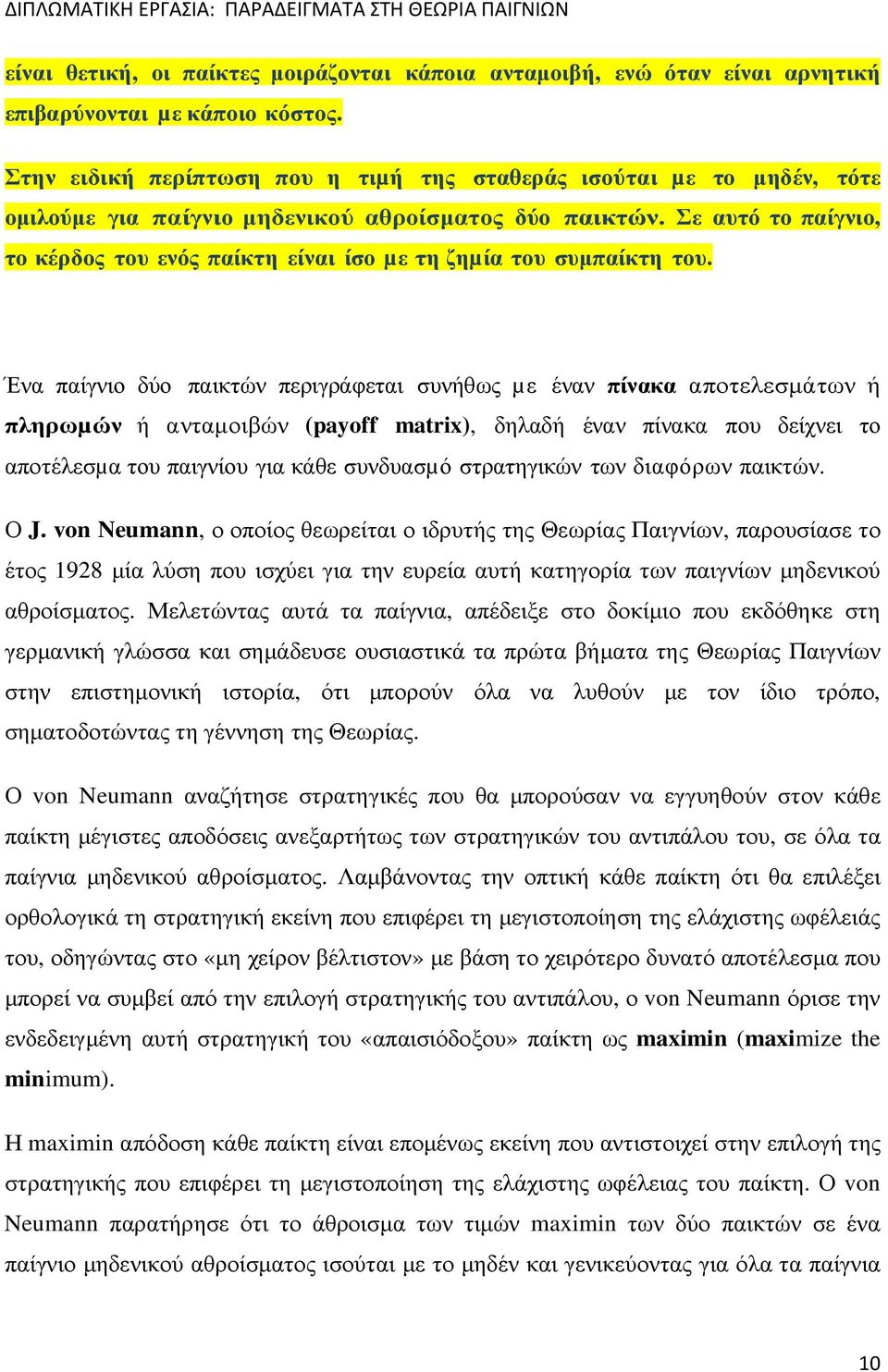 ΔΙΠΛΩΜΑΤΙΚΗ ΕΡΓΑΣΙΑ: ΠΑΡΑΔΕΙΓΜΑΤΑ ΣΤΗ ΘΕΩΡΙΑ ΠΑΙΓΝΙΩΝ

είναι θετική, οι παίκτες µοιράζονται κάποια ανταµοιβή, ενώ όταν είναι αρνητική επιβαρύνονται µε κάποιο κόστος.

Στην ειδική περίπτωση που η τιµή της σταθεράς ισούται µε το µηδέν, τότε οµιλούµε για παίγνιο µηδενικού αθροίσµατος δύο παικτών. Σε αυτό το παίγνιο, το κέρδος του ενός παίκτη είναι ίσο µε τη ζηµία του συµπαίκτη του.

Ένα παίγνιο δύο παικτών περιγράφεται συνήθως µε έναν πίνακα αποτελεσµάτων ή πληρωµών ή ανταµοιβών (payoff matrix), δηλαδή έναν πίνακα που δείχνει το αποτέλεσµα του παιγνίου για κάθε συνδυασµό στρατηγικών των διαφόρων παικτών.

Ο J. von Neumann, ο οποίος θεωρείται ο ιδρυτής της Θεωρίας Παιγνίων, παρουσίασε το έτος 1928 µία λύση που ισχύει για την ευρεία αυτή κατηγορία των παιγνίων µηδενικού αθροίσµατος. Μελετώντας αυτά τα παίγνια, απέδειξε στο δοκίµιο που εκδόθηκε στη γερµανική γλώσσα και σηµάδευσε ουσιαστικά τα πρώτα βήµατα της Θεωρίας Παιγνίων στην επιστηµονική ιστορία, ότι µπορούν όλα να λυθούν µε τον ίδιο τρόπο, σηµατοδοτώντας τη γέννηση της Θεωρίας.

Ο von Neumann αναζήτησε στρατηγικές που θα µπορούσαν να εγγυηθούν στον κάθε παίκτη µέγιστες αποδόσεις ανεξαρτήτως των στρατηγικών του αντιπάλου του, σε όλα τα παίγνια µηδενικού αθροίσµατος. Λαµβάνοντας την οπτική κάθε παίκτη ότι θα επιλέξει ορθολογικά τη στρατηγική εκείνη που επιφέρει τη µεγιστοποίηση της ελάχιστης ωφέλειάς του, οδηγώντας στο «µη χείρον βέλτιστον» µε βάση το χειρότερο δυνατό αποτέλεσµα που µπορεί να συµβεί από την επιλογή στρατηγικής του αντιπάλου, ο von Neumann όρισε την ενδεδειγµένη αυτή στρατηγική του «απαισιόδοξου» παίκτη ως maximin (maximize the minimum).

Η maximin απόδοση κάθε παίκτη είναι εποµένως εκείνη που αντιστοιχεί στην επιλογή της στρατηγικής που επιφέρει τη µεγιστοποίηση της ελάχιστης ωφέλειας του παίκτη. Ο von Neumann παρατήρησε ότι το άθροισµα των τιµών maximin των δύο παικτών σε ένα παίγνιο µηδενικού αθροίσµατος ισούται µε το µηδέν και γενικεύοντας για όλα τα παίγνια

10